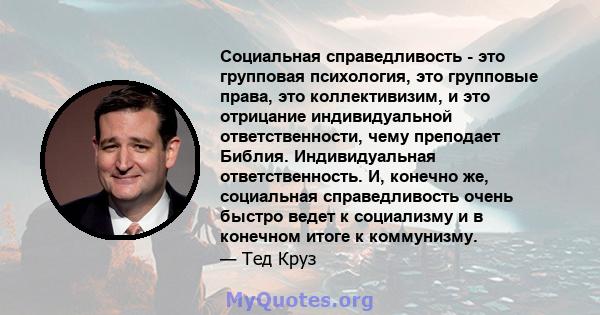 Социальная справедливость - это групповая психология, это групповые права, это коллективизим, и это отрицание индивидуальной ответственности, чему преподает Библия. Индивидуальная ответственность. И, конечно же, социальная справедливость очень быстро ведет к социализму и в конечном итоге к коммунизму.
— Тед Круз

MyQuotes.org